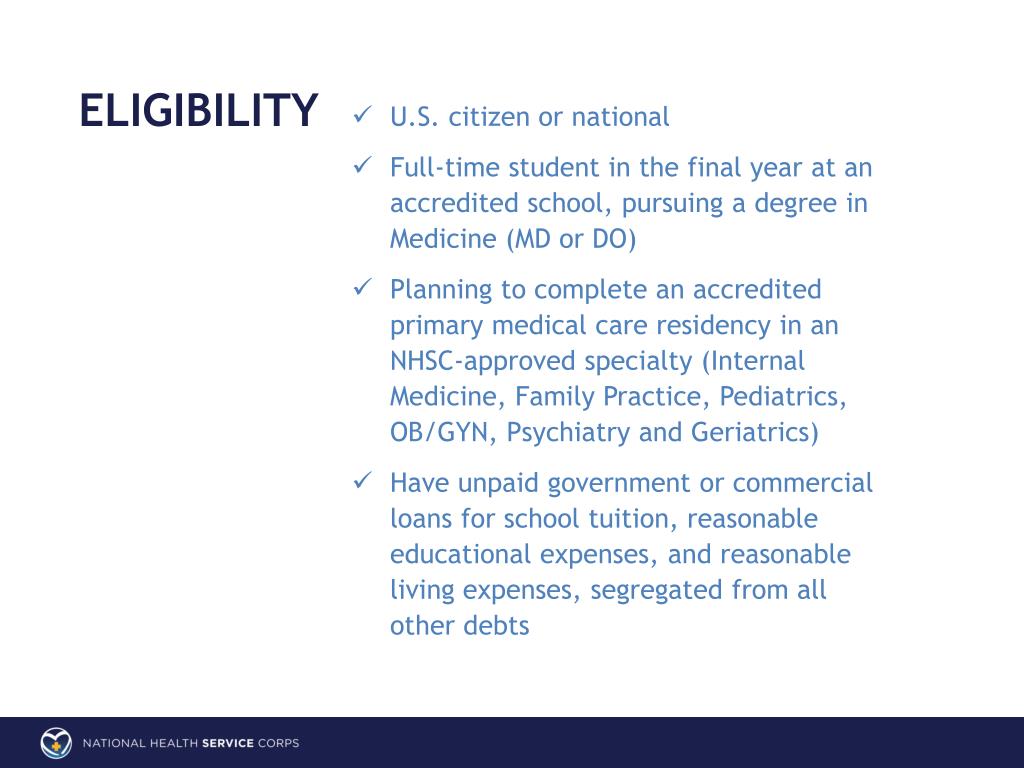 ELIGIBILITY

✓ U.S. citizen or national

✓ Full-time student in the final year at an accredited school, pursuing a degree in Medicine (MD or DO)

✓ Planning to complete an accredited primary medical care residency in an NHSC-approved specialty (Internal Medicine, Family Practice, Pediatrics, OB/GYN, Psychiatry and Geriatrics)

✓ Have unpaid government or commercial loans for school tuition, reasonable educational expenses, and reasonable living expenses, segregated from all other debts

NATIONAL HEALTH SERVICE CORPS